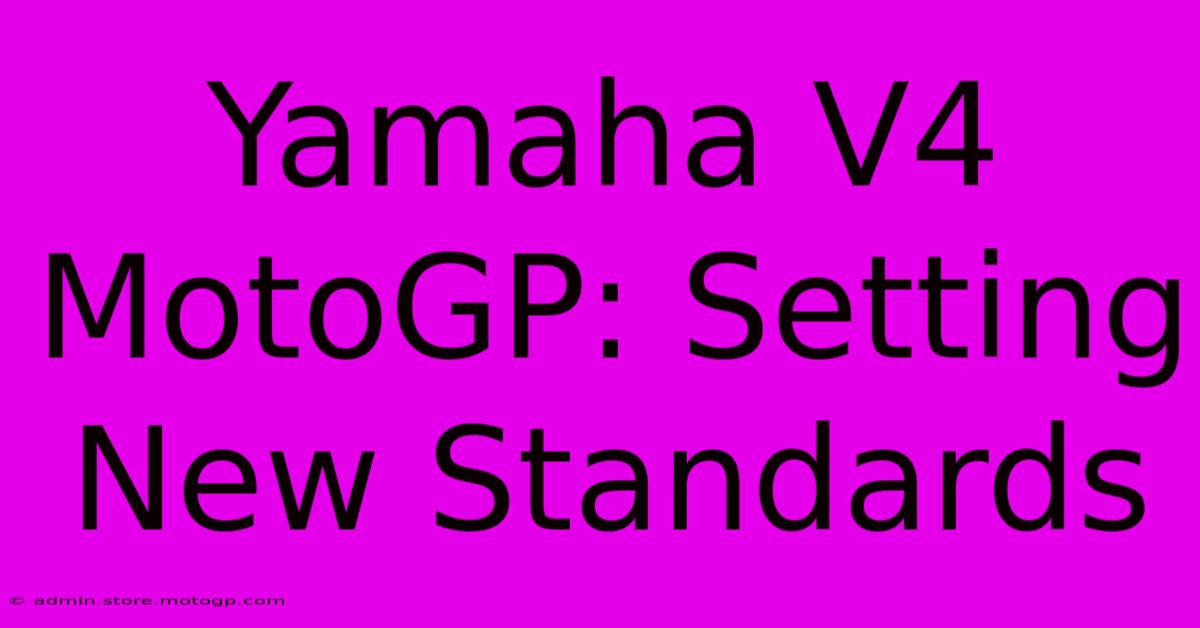 Yamaha V4 MotoGP: Setting New Standards

© admin.store.motogp.com